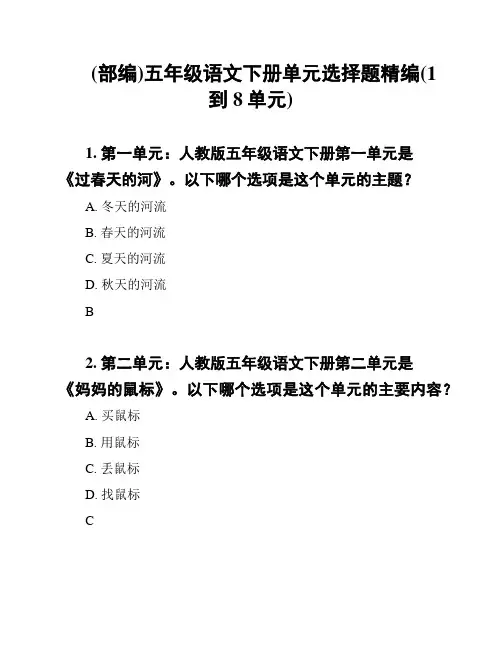 (部编)五年级语文下册单元选择题精编(1到8单元)

1. 第一单元：人教版五年级语文下册第一单元是《过春天的河》。以下哪个选项是这个单元的主题？

A. 冬天的河流

B. 春天的河流

C. 夏天的河流

D. 秋天的河流

B

2. 第二单元：人教版五年级语文下册第二单元是《妈妈的鼠标》。以下哪个选项是这个单元的主要内容？

A. 买鼠标

B. 用鼠标

C. 丢鼠标

D. 找鼠标

C